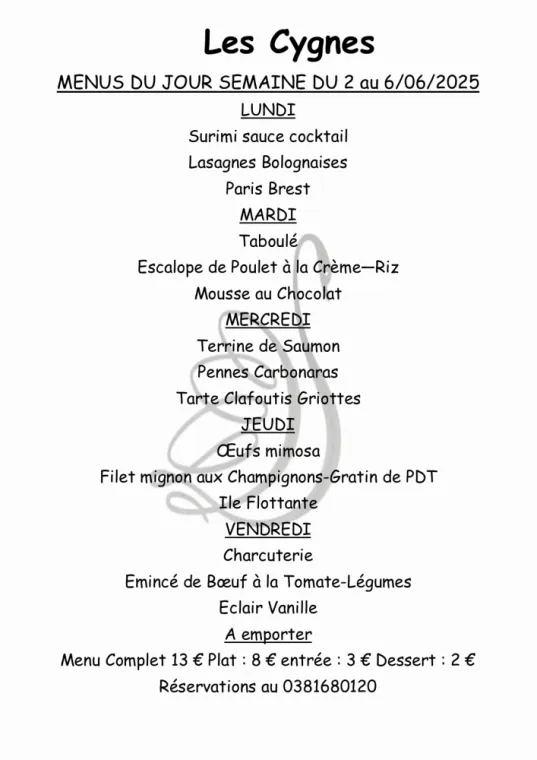 Les Cygnes

MENUS DU JOUR SEMAINE DU 2 au 6/06/2025

LUNDI

Surimi sauce cocktail

Lasagnes Bolognaises

Paris Brest

MARDI

Taboulé

Escalope de Poulet à la Crème—Riz

Mousse au Chocolat

MERCREDI

Terrine de Saumon

Pennes Carbonaras

Tarte Clafoutis Griottes

JEUDI

Œufs mimosa

Filet mignon aux Champignons-Gratin de PDT

Ile Flottante

VENDREDI

Charcuterie

Emincé de Bœuf à la Tomate-Légumes

Eclair Vanille

A emporter

Menu Complet 13 € Plat : 8 € entrée : 3 € Dessert : 2 €

Réservations au 0381680120